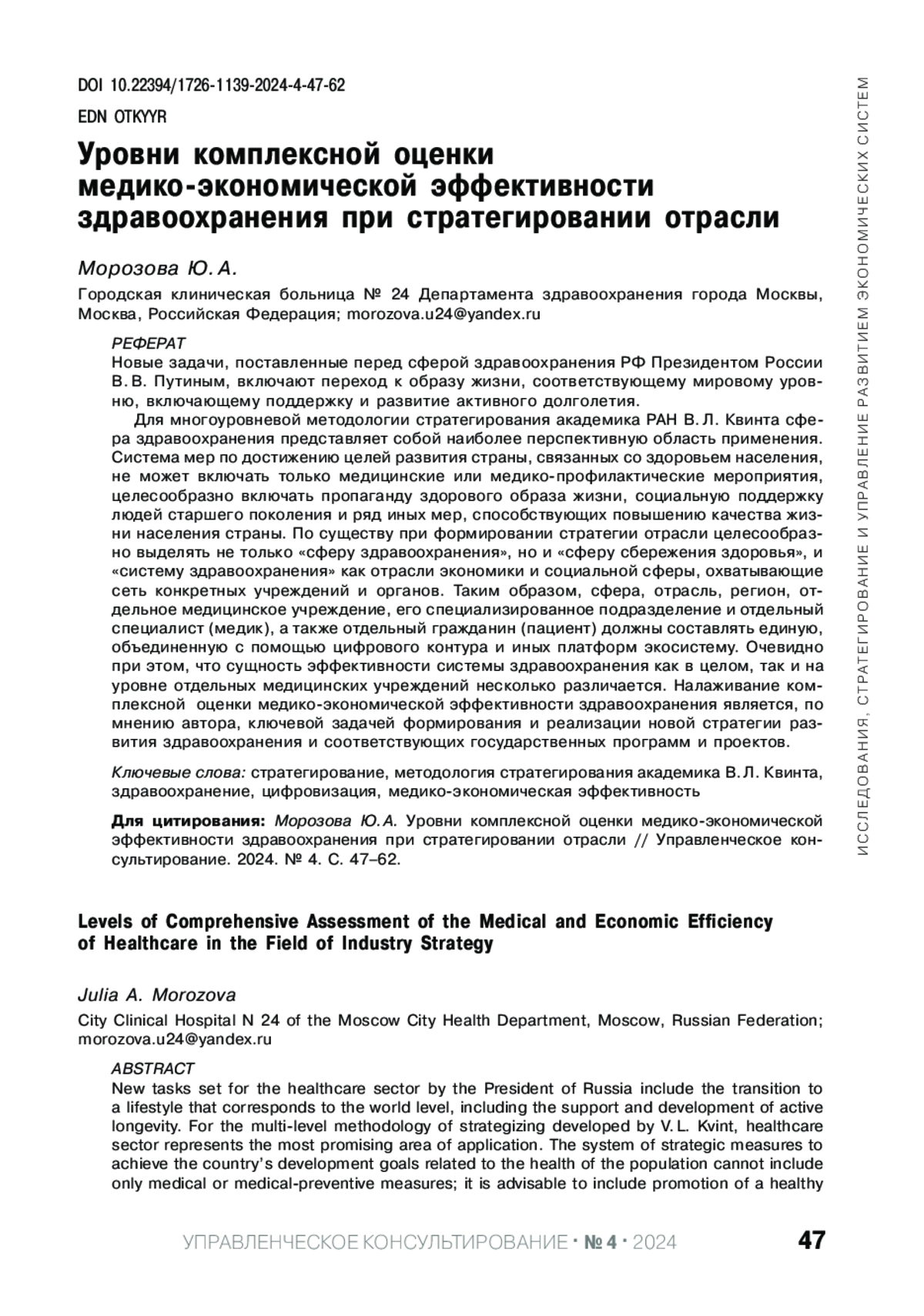 DOI 10.22394/1726-1139-2024-4-47-62

EDN OTKYYR

Уровни комплексной оценки медико-экономической эффективности здравоохранения при стратегировании отрасли

Морозова Ю. А.

Городская клиническая больница № 24 Департамента здравоохранения города Москвы, Москва, Российская Федерация; morozova.u24@yandex.ru

РЕФЕРАТ

Новые задачи, поставленные перед сферой здравоохранения РФ Президентом России В. В. Путиным, включают переход к образу жизни, соответствующему мировому уровню, включающему поддержку и развитие активного долголетия.

Для многоуровневой методологии стратегирования академика РАН В. Л. Квинта сфера здравоохранения представляет собой наиболее перспективную область применения. Система мер по достижению целей развития страны, связанных со здоровьем населения, не может включать только медицинские или медико-профилактические мероприятия, целесообразно включать пропаганду здорового образа жизни, социальную поддержку людей старшего поколения и ряд иных мер, способствующих повышению качества жизни населения страны. По существу при формировании стратегии отрасли целесообразно выделять не только «сферу здравоохранения», но и «сферу сбережения здоровья», и «систему здравоохранения» как отрасли экономики и социальной сферы, охватывающие сеть конкретных учреждений и органов. Таким образом, сфера, отрасль, регион, отдельное медицинское учреждение, его специализированное подразделение и отдельный специалист (медик), а также отдельный гражданин (пациент) должны составлять единую, объединенную с помощью цифрового контура и иных платформ экосистему. Очевидно при этом, что сущность эффективности системы здравоохранения как в целом, так и на уровне отдельных медицинских учреждений несколько различается. Налаживание комплексной оценки медико-экономической эффективности здравоохранения является, по мнению автора, ключевой задачей формирования и реализации новой стратегии развития здравоохранения и соответствующих государственных программ и проектов.

Ключевые слова: стратегирование, методология стратегирования академика В. Л. Квинта, здравоохранение, цифровизация, медико-экономическая эффективность

Для цитирования: Морозова Ю. А. Уровни комплексной оценки медико-экономической эффективности здравоохранения при стратегировании отрасли // Управленческое консультирование. 2024. № 4. С. 47–62.

Levels of Comprehensive Assessment of the Medical and Economic Efficiency of Healthcare in the Field of Industry Strategy

Julia A. Morozova

City Clinical Hospital N 24 of the Moscow City Health Department, Moscow, Russian Federation; morozova.u24@yandex.ru

ABSTRACT

New tasks set for the healthcare sector by the President of Russia include the transition to a lifestyle that corresponds to the world level, including the support and development of active longevity. For the multi-level methodology of strategizing developed by V. L. Kvint, healthcare sector represents the most promising area of application. The system of strategic measures to achieve the country's development goals related to the health of the population cannot include only medical or medical-preventive measures; it is advisable to include promotion of a healthy

ИССЛЕДОВАНИЯ, СТРАТЕГИРОВАНИЕ И УПРАВЛЕНИЕ РАЗВИТИЕМ ЭКОНОМИЧЕСКИХ СИСТЕМ

УПРАВЛЕНЧЕСКОЕ КОНСУЛЬТИРОВАНИЕ · № 4 · 2024 47